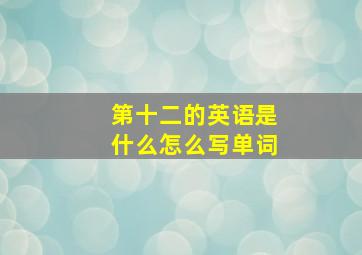 第十二的英语是什么怎么写单词